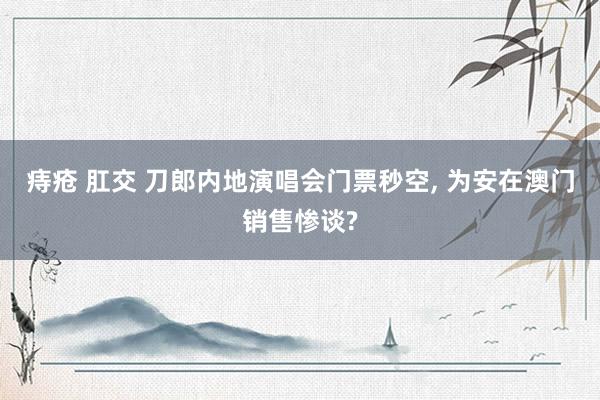 痔疮 肛交 刀郎内地演唱会门票秒空, 为安在澳门销售惨谈?